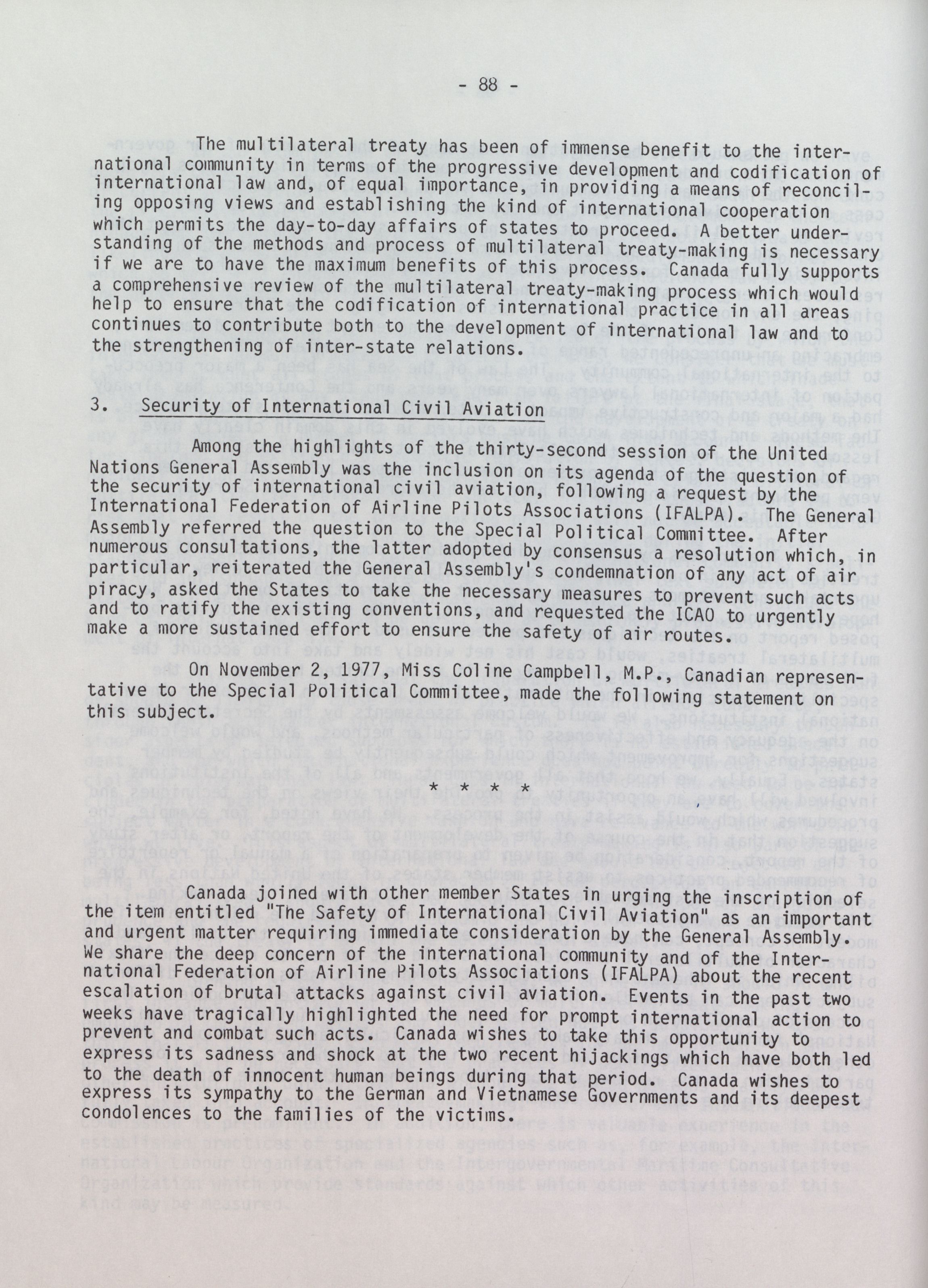 - 88 -

The multilateral treaty has been of immense benefit to the international community in terms of the progressive development and codification of international law and, of equal importance, in providing a means of reconciling opposing views and establishing the kind of international cooperation which permits the day-to-day affairs of states to proceed. A better understanding of the methods and process of multilateral treaty-making is necessary if we are to have the maximum benefits of this process. Canada fully supports a comprehensive review of the multilateral treaty-making process which would help to ensure that the codification of international practice in all areas continues to contribute both to the development of international law and to the strengthening of inter-state relations.

3. Security of International Civil Aviation

Among the highlights of the thirty-second session of the United Nations General Assembly was the inclusion on its agenda of the question of the security of international civil aviation, following a request by the International Federation of Airline Pilots Associations (IFALPA). The General Assembly referred the question to the Special Political Committee. After numerous consultations, the latter adopted by consensus a resolution which, in particular, reiterated the General Assembly's condemnation of any act of air piracy, asked the States to take the necessary measures to prevent such acts and to ratify the existing conventions, and requested the ICAO to urgently make a more sustained effort to ensure the safety of air routes.

On November 2, 1977, Miss Coline Campbell, M.P., Canadian representative to the Special Political Committee, made the following statement on this subject.

* * * *

Canada joined with other member States in urging the inscription of the item entitled "The Safety of International Civil Aviation" as an important and urgent matter requiring immediate consideration by the General Assembly. We share the deep concern of the international community and of the International Federation of Airline Pilots Associations (IFALPA) about the recent escalation of brutal attacks against civil aviation. Events in the past two weeks have tragically highlighted the need for prompt international action to prevent and combat such acts. Canada wishes to take this opportunity to express its sadness and shock at the two recent hijackings which have both led to the death of innocent human beings during that period. Canada wishes to express its sympathy to the German and Vietnamese Governments and its deepest condolences to the families of the victims.